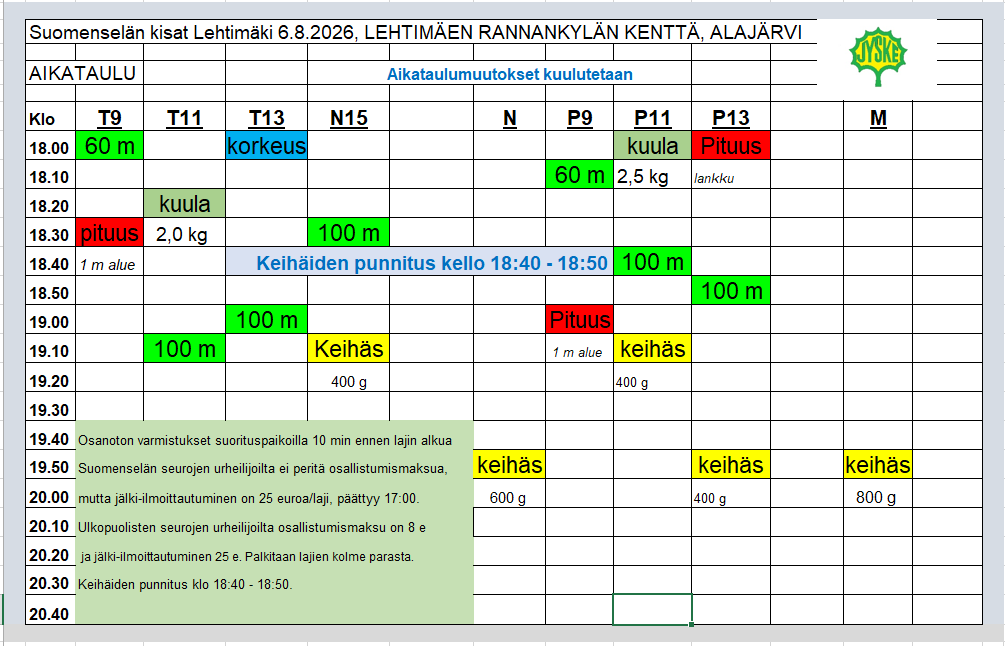 Suomenselän kisat Lehtimäki 6.8.2026, LEHTIMÄEN RANNANKYLÄN KENTTÄ, ALAJÄRVI

JYSKE

AIKATAULU

Aikataulumuutokset kuulutetaan

| Klo | T9 | T11 | T13 | N15 | | N | P9 | P11 | P13 | | M |
|---|---|---|---|---|---|---|---|---|---|---|---|
| 18.00 | 60 m | | korkeus | | | | | kuula | Pituus | | |
| 18.10 | | | | | | | 60 m | 2,5 kg | lankku | | |
| 18.20 | | kuula | | | | | | | | | |
| 18.30 | pituus | 2,0 kg | | 100 m | | | | | | | |
| 18.40 | 1 m alue | | Keihäiden punnitus kello 18:40 - 18:50 | | | | | 100 m | | | |
| 18.50 | | | | | | | | | 100 m | | |
| 19.00 | | | 100 m | | | | Pituus | | | | |
| 19.10 | | 100 m | | Keihäs | | | 1 m alue | keihäs | | | |
| 19.20 | | | | 400 g | | | | 400 g | | | |
| 19.30 | | | | | | | | | | | |
| 19.40 | | | | | | | | | | | |
| 19.50 | | | | | | keihäs | | | keihäs | | keihäs |
| 20.00 | | | | | | 600 g | | | 400 g | | 800 g |
| 20.10 | | | | | | | | | | | |
| 20.20 | | | | | | | | | | | |
| 20.30 | | | | | | | | | | | |
| 20.40 | | | | | | | | | | | |

Osanoton varmistukset suorituspaikoilla 10 min ennen lajin alkua
Suomenselän seurojen urheilijoilta ei peritä osallistumismaksua,
mutta jälki-ilmoittautuminen on 25 euroa/laji, päättyy 17:00.
Ulkopuolisten seurojen urheilijoilta osallistumismaksu on 8 e
ja jälki-ilmoittautuminen 25 e. Palkitaan lajien kolme parasta.
Keihäiden punnitus klo 18:40 - 18:50.